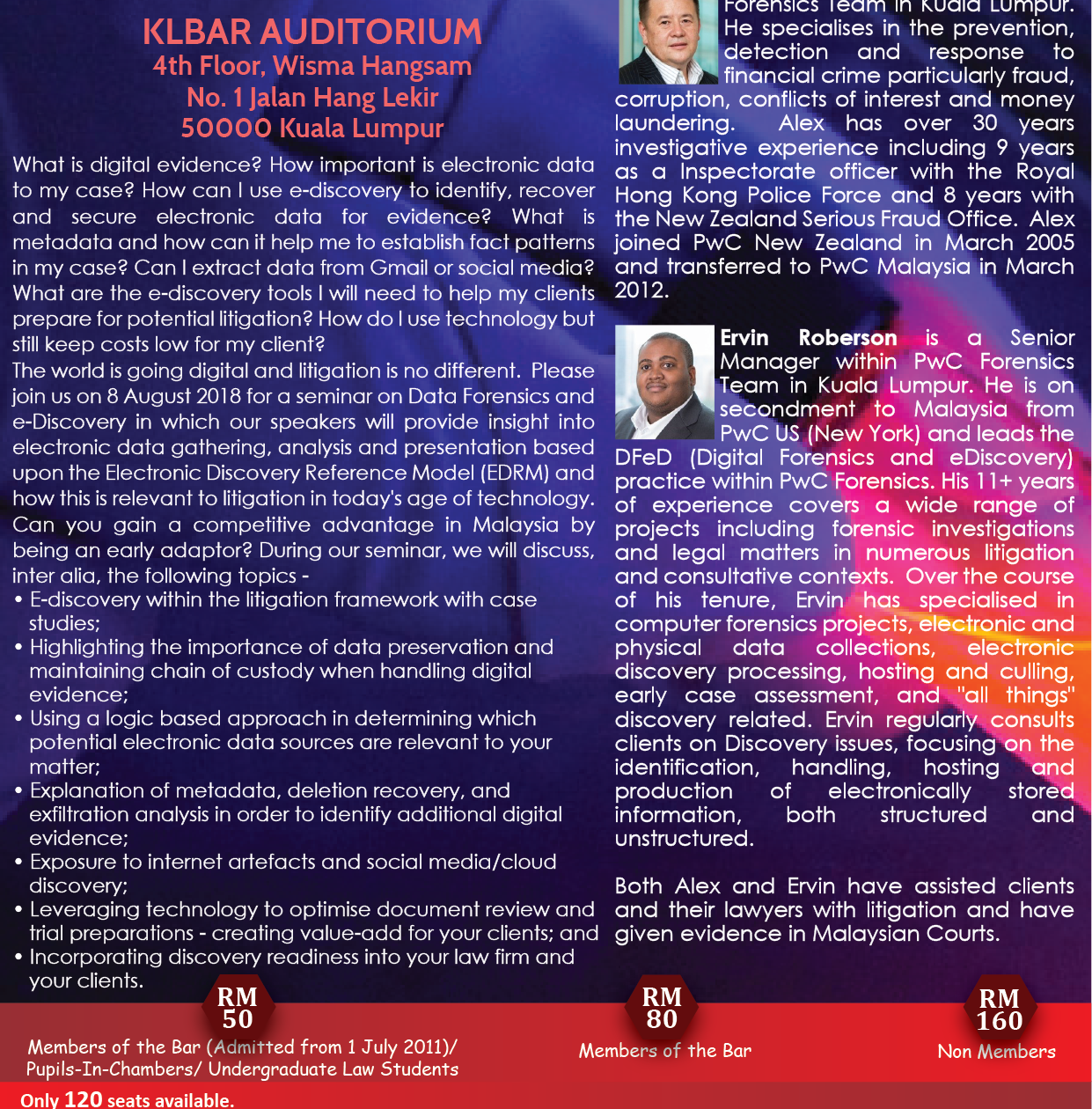 KLBAR AUDITORIUM
4th Floor, Wisma Hangsam
No. 1 Jalan Hang Lekir
50000 Kuala Lumpur

What is digital evidence? How important is electronic data to my case? How can I use e-discovery to identify, recover and secure electronic data for evidence? What is metadata and how can it help me to establish fact patterns in my case? Can I extract data from Gmail or social media? What are the e-discovery tools I will need to help my clients prepare for potential litigation? How do I use technology but still keep costs low for my client?

The world is going digital and litigation is no different. Please join us on 8 August 2018 for a seminar on Data Forensics and e-Discovery in which our speakers will provide insight into electronic data gathering, analysis and presentation based upon the Electronic Discovery Reference Model (EDRM) and how this is relevant to litigation in today's age of technology. Can you gain a competitive advantage in Malaysia by being an early adaptor? During our seminar, we will discuss, inter alia, the following topics -

• E-discovery within the litigation framework with case studies;
• Highlighting the importance of data preservation and maintaining chain of custody when handling digital evidence;
• Using a logic based approach in determining which potential electronic data sources are relevant to your matter;
• Explanation of metadata, deletion recovery, and exfiltration analysis in order to identify additional digital evidence;
• Exposure to internet artefacts and social media/cloud discovery;
• Leveraging technology to optimise document review and trial preparations - creating value-add for your clients; and
• Incorporating discovery readiness into your law firm and your clients.

Forensics Team in Kuala Lumpur. He specialises in the prevention, detection and response to financial crime particularly fraud, corruption, conflicts of interest and money laundering. Alex has over 30 years investigative experience including 9 years as a Inspectorate officer with the Royal Hong Kong Police Force and 8 years with the New Zealand Serious Fraud Office. Alex joined PwC New Zealand in March 2005 and transferred to PwC Malaysia in March 2012.

Ervin Roberson is a Senior Manager within PwC Forensics Team in Kuala Lumpur. He is on secondment to Malaysia from PwC US (New York) and leads the DFeD (Digital Forensics and eDiscovery) practice within PwC Forensics. His 11+ years of experience covers a wide range of projects including forensic investigations and legal matters in numerous litigation and consultative contexts. Over the course of his tenure, Ervin has specialised in computer forensics projects, electronic and physical data collections, electronic discovery processing, hosting and culling, early case assessment, and "all things" discovery related. Ervin regularly consults clients on Discovery issues, focusing on the identification, handling, hosting and production of electronically stored information, both structured and unstructured.

Both Alex and Ervin have assisted clients and their lawyers with litigation and have given evidence in Malaysian Courts.

RM 50
Members of the Bar (Admitted from 1 July 2011)/ Pupils-In-Chambers/ Undergraduate Law Students

RM 80
Members of the Bar

RM 160
Non Members

Only 120 seats available.